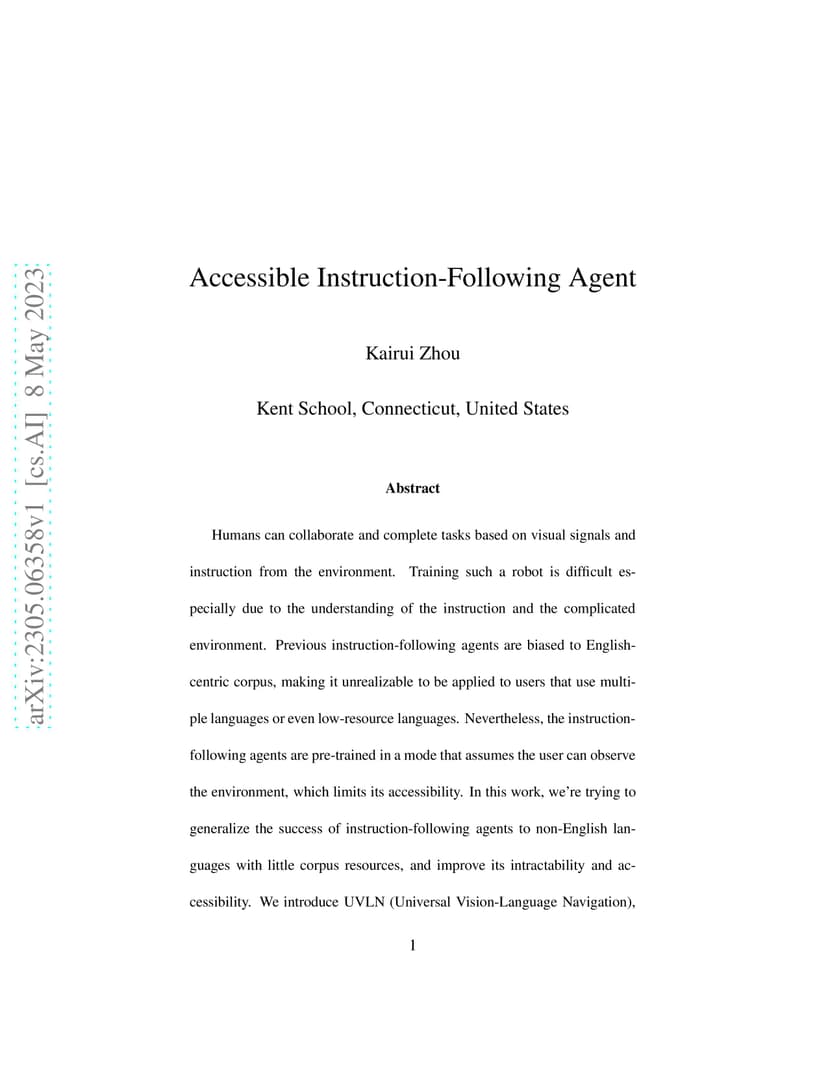 arXiv:2305.06358v1 [cs.AI] 8 May 2023

Accessible Instruction-Following Agent

Kairui Zhou

Kent School, Connecticut, United States

Abstract

Humans can collaborate and complete tasks based on visual signals and instruction from the environment. Training such a robot is difficult especially due to the understanding of the instruction and the complicated environment. Previous instruction-following agents are biased to English-centric corpus, making it unrealizable to be applied to users that use multiple languages or even low-resource languages. Nevertheless, the instruction-following agents are pre-trained in a mode that assumes the user can observe the environment, which limits its accessibility. In this work, we're trying to generalize the success of instruction-following agents to non-English languages with little corpus resources, and improve its intractability and accessibility. We introduce UVLN (Universal Vision-Language Navigation),

1